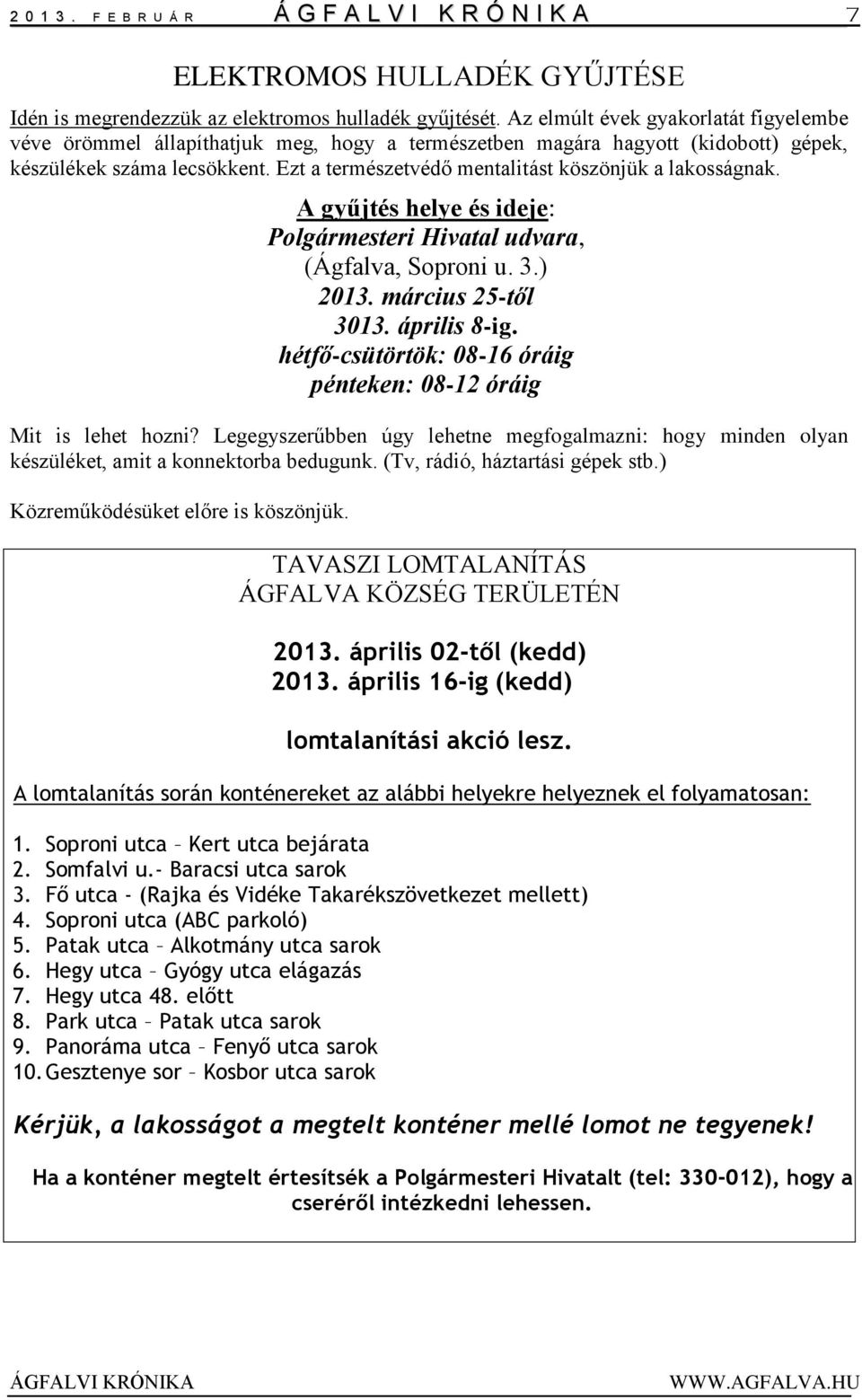 2013. FEBRUÁR ÁGFALVI KRÓNIKA 7

ELEKTROMOS HULLADÉK GYŰJTÉSE

Idén is megrendezzük az elektromos hulladék gyűjtését. Az elmúlt évek gyakorlatát figyelembe véve örömmel állapíthatjuk meg, hogy a természetben magára hagyott (kidobott) gépek, készülékek száma lecsökkent. Ezt a természetvédő mentalitást köszönjük a lakosságnak.

A gyűjtés helye és ideje:
Polgármesteri Hivatal udvara,
(Ágfalva, Soproni u. 3.)
2013. március 25-től
3013. április 8-ig.
hétfő-csütörtök: 08-16 óráig
pénteken: 08-12 óráig

Mit is lehet hozni? Legegyszerűbben úgy lehetne megfogalmazni: hogy minden olyan készüléket, amit a konnektorba bedugunk. (Tv, rádió, háztartási gépek stb.)

Közreműködésüket előre is köszönjük.

TAVASZI LOMTALANÍTÁS
ÁGFALVA KÖZSÉG TERÜLETÉN

2013. április 02-től (kedd)
2013. április 16-ig (kedd)

lomtalanítási akció lesz.

A lomtalanítás során konténereket az alábbi helyekre helyeznek el folyamatosan:

1. Soproni utca – Kert utca bejárata
2. Somfalvi u.- Baracsi utca sarok
3. Fő utca - (Rajka és Vidéke Takarékszövetkezet mellett)
4. Soproni utca (ABC parkoló)
5. Patak utca – Alkotmány utca sarok
6. Hegy utca – Gyógy utca elágazás
7. Hegy utca 48. előtt
8. Park utca – Patak utca sarok
9. Panoráma utca – Fenyő utca sarok
10. Gesztenye sor – Kosbor utca sarok

Kérjük, a lakosságot a megtelt konténer mellé lomot ne tegyenek!

Ha a konténer megtelt értesítsék a Polgármesteri Hivatalt (tel: 330-012), hogy a cseréről intézkedni lehessen.

ÁGFALVI KRÓNIKA WWW.AGFALVA.HU